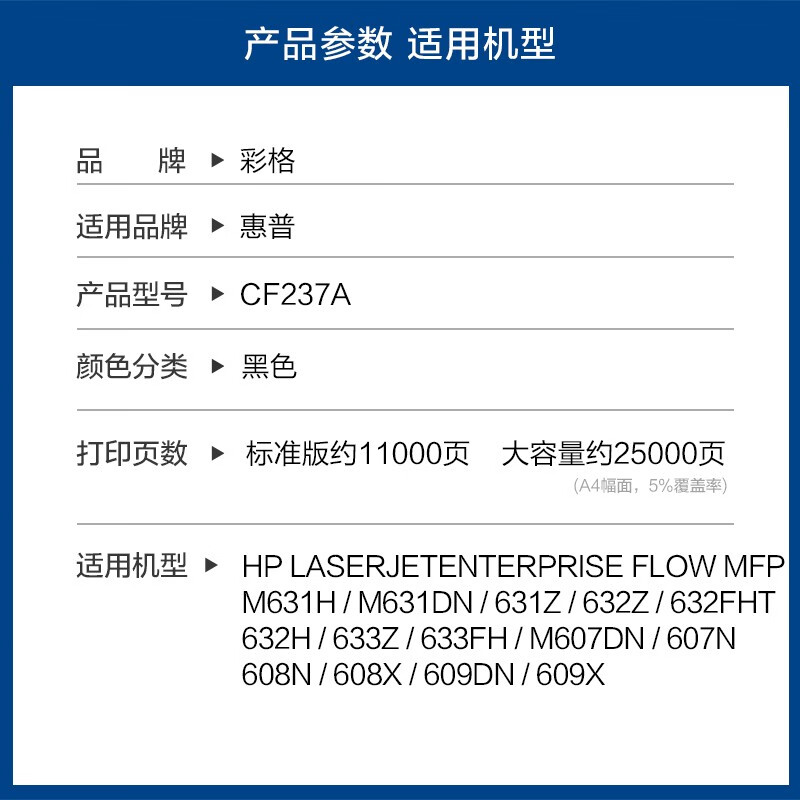 产品参数 适用机型

品　　牌 ▶ 彩格

适用品牌 ▶ 惠普

产品型号 ▶ CF237A

颜色分类 ▶ 黑色

打印页数 ▶ 标准版约11000页　大容量约25000页
(A4幅面，5%覆盖率)

适用机型 ▶ HP LASERJETENTERPRISE FLOW MFP M631H / M631DN / 631Z / 632Z / 632FHT 632H / 633Z / 633FH / M607DN / 607N 608N / 608X / 609DN / 609X